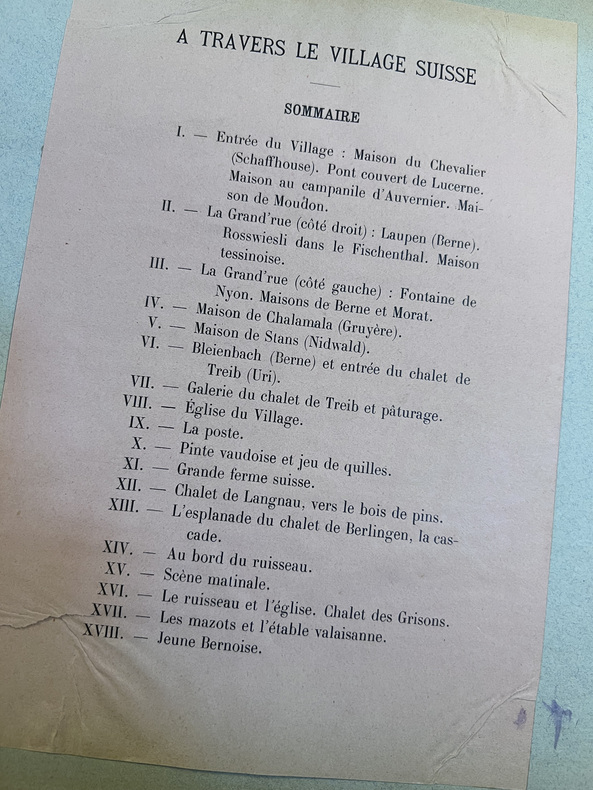 A TRAVERS LE VILLAGE SUISSE

SOMMAIRE

I. — Entrée du Village : Maison du Chevalier (Schaffhouse). Pont couvert de Lucerne. Maison au campanile d'Auvernier. Maison de Moudon.
II. — La Grand'rue (côté droit) : Laupen (Berne). Rosswiesli dans le Fischenthal. Maison tessinoise.
III. — La Grand'rue (côté gauche) : Fontaine de Nyon. Maisons de Berne et Morat.
IV. — Maison de Chalamala (Gruyère).
V. — Maison de Stans (Nidwald).
VI. — Bleienbach (Berne) et entrée du chalet de Treib (Uri).
VII. — Galerie du chalet de Treib et pâturage.
VIII. — Église du Village.
IX. — La poste.
X. — Pinte vaudoise et jeu de quilles.
XI. — Grande ferme suisse.
XII. — Chalet de Langnau, vers le bois de pins.
XIII. — L'esplanade du chalet de Berlingen, la cascade.
XIV. — Au bord du ruisseau.
XV. — Scène matinale.
XVI. — Le ruisseau et l'église. Chalet des Grisons.
XVII. — Les mazots et l'étable valaisanne.
XVIII. — Jeune Bernoise.